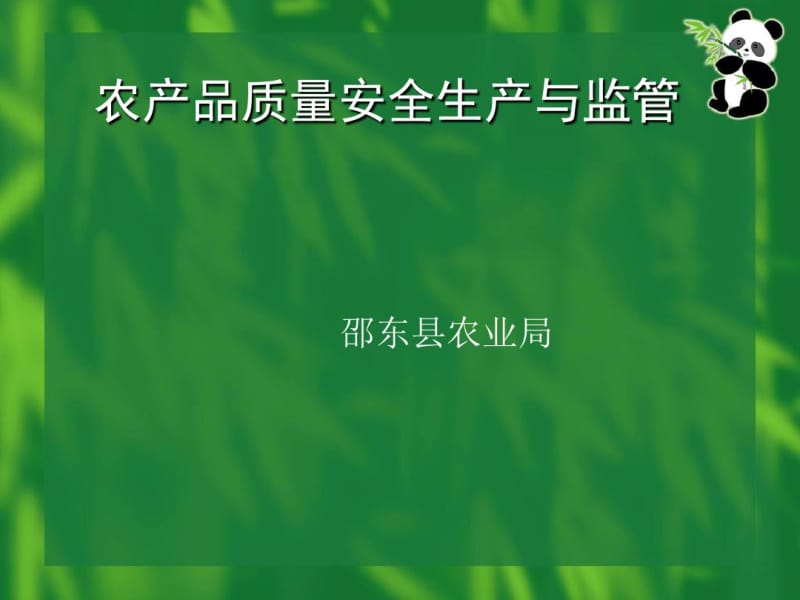 农产品质量安全生产与监管

邵东县农业局